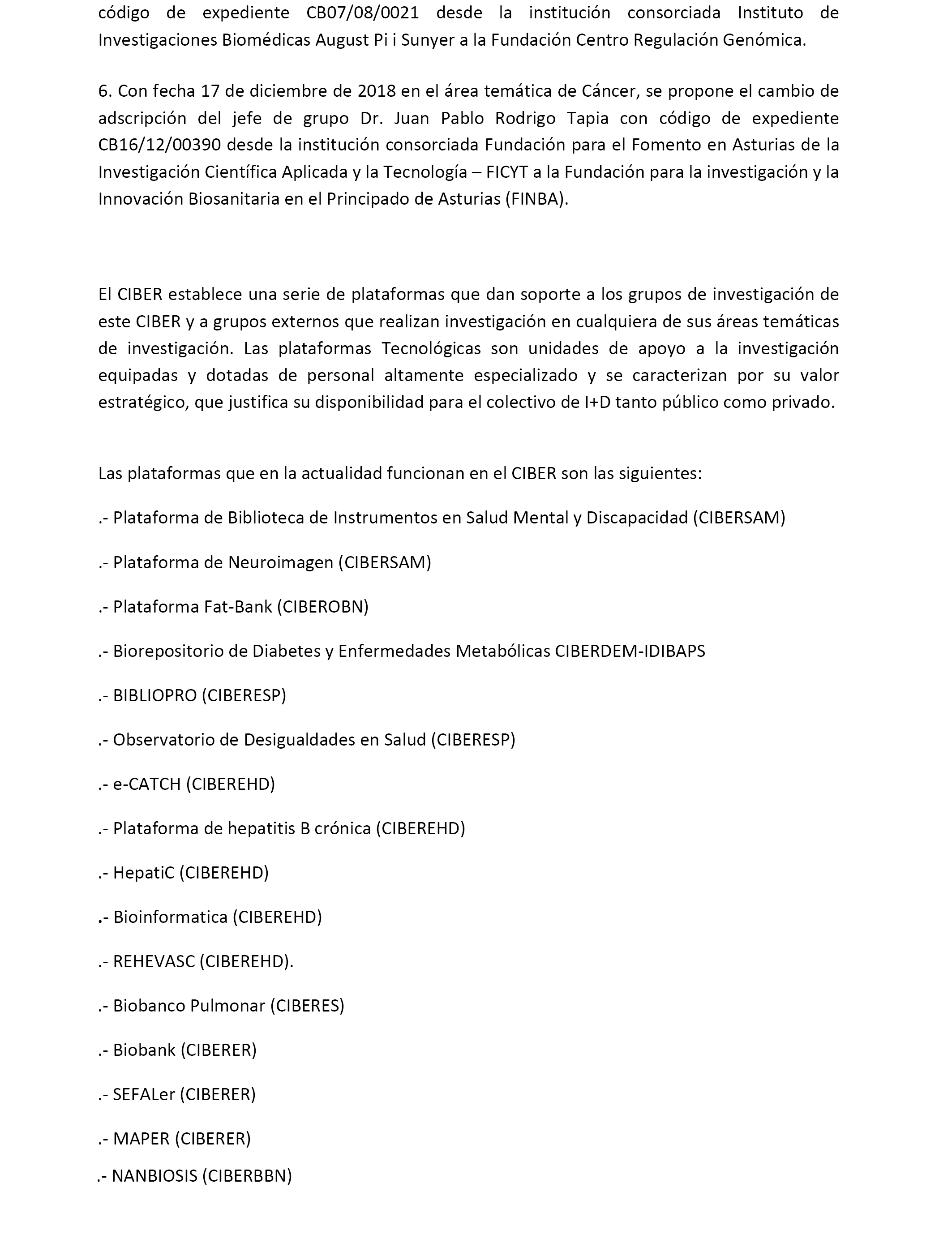 código de expediente CB07/08/0021 desde la institución consorciada Instituto de Investigaciones Biomédicas August Pi i Sunyer a la Fundación Centro Regulación Genómica.

6. Con fecha 17 de diciembre de 2018 en el área temática de Cáncer, se propone el cambio de adscripción del jefe de grupo Dr. Juan Pablo Rodrigo Tapia con código de expediente CB16/12/00390 desde la institución consorciada Fundación para el Fomento en Asturias de la Investigación Científica Aplicada y la Tecnología – FICYT a la Fundación para la investigación y la Innovación Biosanitaria en el Principado de Asturias (FINBA).

El CIBER establece una serie de plataformas que dan soporte a los grupos de investigación de este CIBER y a grupos externos que realizan investigación en cualquiera de sus áreas temáticas de investigación. Las plataformas Tecnológicas son unidades de apoyo a la investigación equipadas y dotadas de personal altamente especializado y se caracterizan por su valor estratégico, que justifica su disponibilidad para el colectivo de I+D tanto público como privado.

Las plataformas que en la actualidad funcionan en el CIBER son las siguientes:

.- Plataforma de Biblioteca de Instrumentos en Salud Mental y Discapacidad (CIBERSAM)

.- Plataforma de Neuroimagen (CIBERSAM)

.- Plataforma Fat-Bank (CIBEROBN)

.- Biorepositorio de Diabetes y Enfermedades Metabólicas CIBERDEM-IDIBAPS

.- BIBLIOPRO (CIBERESP)

.- Observatorio de Desigualdades en Salud (CIBERESP)

.- e-CATCH (CIBEREHD)

.- Plataforma de hepatitis B crónica (CIBEREHD)

.- HepatiC (CIBEREHD)

.- Bioinformatica (CIBEREHD)

.- REHEVASC (CIBEREHD).

.- Biobanco Pulmonar (CIBERES)

.- Biobank (CIBERER)

.- SEFALer (CIBERER)

.- MAPER (CIBERER)

.- NANBIOSIS (CIBERBBN)